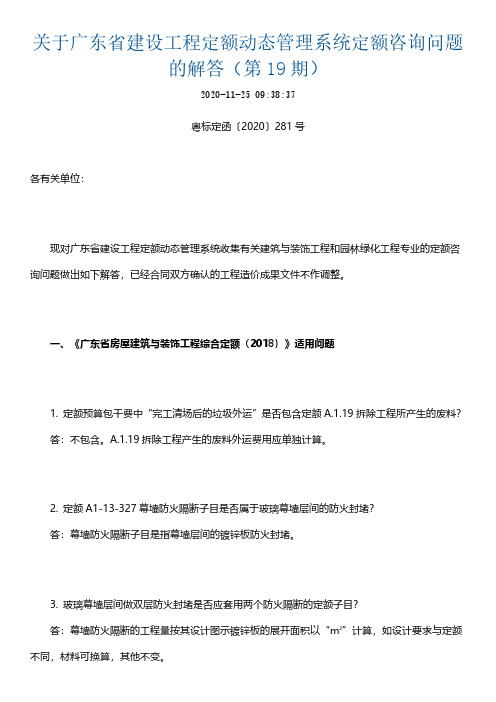 关于广东省建设工程定额动态管理系统定额咨询问题的解答（第 19 期）

2020-11-25 09:38:37

粤标定函〔2020〕281 号

各有关单位：

现对广东省建设工程定额动态管理系统收集有关建筑与装饰工程和园林绿化工程专业的定额咨询问题做出如下解答，已经合同双方确认的工程造价成果文件不作调整。

一、《广东省房屋建筑与装饰工程综合定额（2018）》适用问题

1. 定额预算包干费中“完工清场后的垃圾外运”是否包含定额 A.1.19 拆除工程所产生的废料？

答：不包含。A.1.19 拆除工程产生的废料外运费用应单独计算。

2. 定额 A1-13-327 幕墙防火隔断子目是否属于玻璃幕墙层间的防火封堵？

答：幕墙防火隔断子目是指幕墙层间的镀锌板防火封堵。

3. 玻璃幕墙层间做双层防火封堵是否应套用两个防火隔断的定额子目？

答：幕墙防火隔断的工程量按其设计图示镀锌板的展开面积以“$m^2$”计算，如设计要求与定额不同，材料可换算，其他不变。